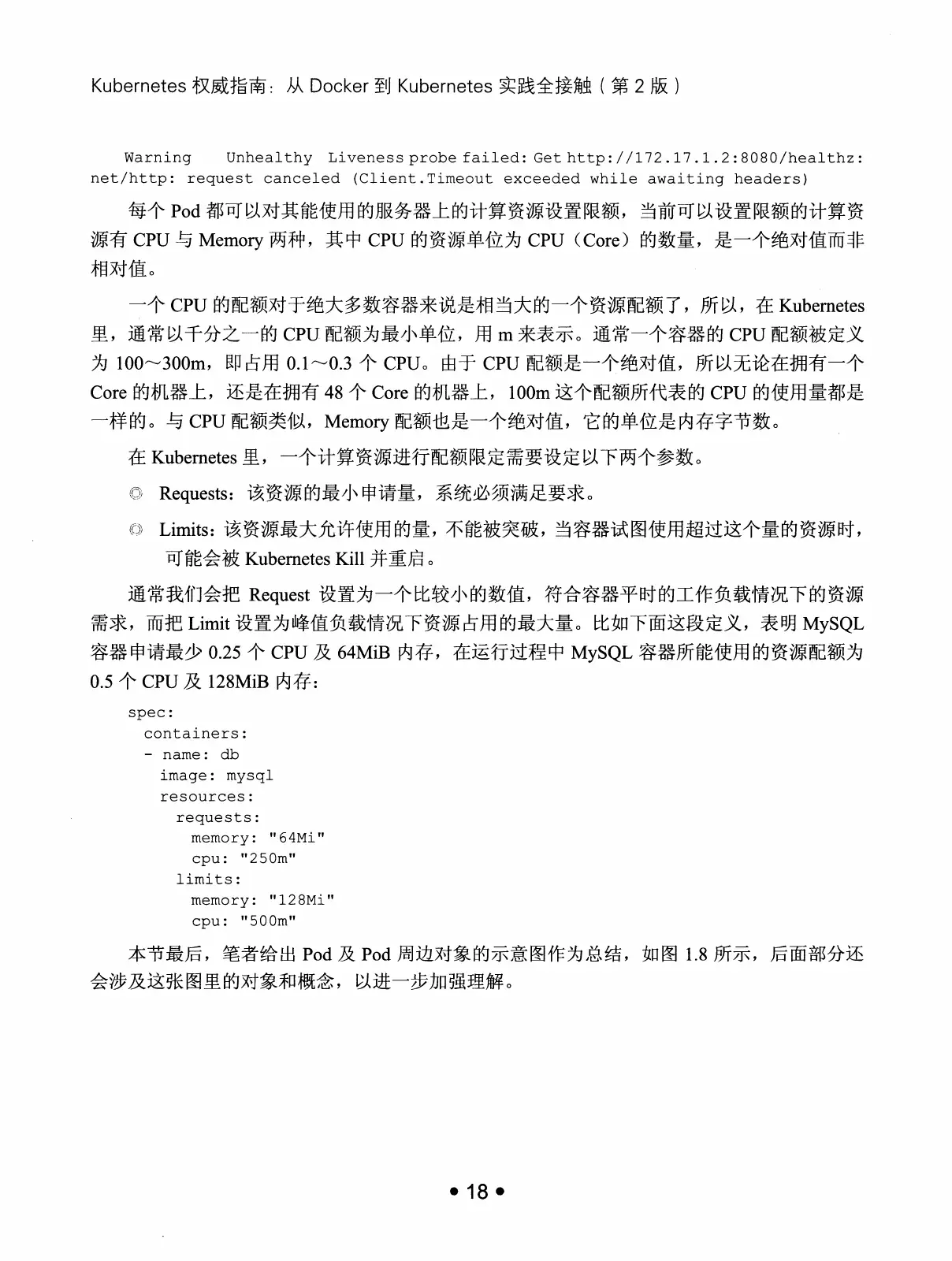 Kubernetes 权威指南：从 Docker 到 Kubernetes 实践全接触（第 2 版）

Warning Unhealthy Liveness probe failed: Get http://172.17.1.2:8080/healthz: net/http: request canceled (Client.Timeout exceeded while awaiting headers)

每个 Pod 都可以对其能使用的服务器上的计算资源设置限额，当前可以设置限额的计算资源有 CPU 与 Memory 两种，其中 CPU 的资源单位为 CPU（Core）的数量，是一个绝对值而非相对值。

一个 CPU 的配额对于绝大多数容器来说是相当大的一个资源配额了，所以，在 Kubernetes 里，通常以千分之一的 CPU 配额为最小单位，用 m 来表示。通常一个容器的 CPU 配额被定义为 100～300m，即占用 0.1～0.3 个 CPU。由于 CPU 配额是一个绝对值，所以无论在拥有一个 Core 的机器上，还是在拥有 48 个 Core 的机器上，100m 这个配额所代表的 CPU 的使用量都是一样的。与 CPU 配额类似，Memory 配额也是一个绝对值，它的单位是内存字节数。

在 Kubernetes 里，一个计算资源进行配额限定需要设定以下两个参数。

◎ Requests：该资源的最小申请量，系统必须满足要求。

◎ Limits：该资源最大允许使用的量，不能被突破，当容器试图使用超过这个量的资源时，可能会被 Kubernetes Kill 并重启。

通常我们会把 Request 设置为一个比较小的数值，符合容器平时的工作负载情况下的资源需求，而把 Limit 设置为峰值负载情况下资源占用的最大量。比如下面这段定义，表明 MySQL 容器申请最少 0.25 个 CPU 及 64MiB 内存，在运行过程中 MySQL 容器所能使用的资源配额为 0.5 个 CPU 及 128MiB 内存：

spec:
  containers:
  - name: db
    image: mysql
    resources:
      requests:
        memory: "64Mi"
        cpu: "250m"
      limits:
        memory: "128Mi"
        cpu: "500m"

本节最后，笔者给出 Pod 及 Pod 周边对象的示意图作为总结，如图 1.8 所示，后面部分还会涉及这张图里的对象和概念，以进一步加强理解。

• 18 •